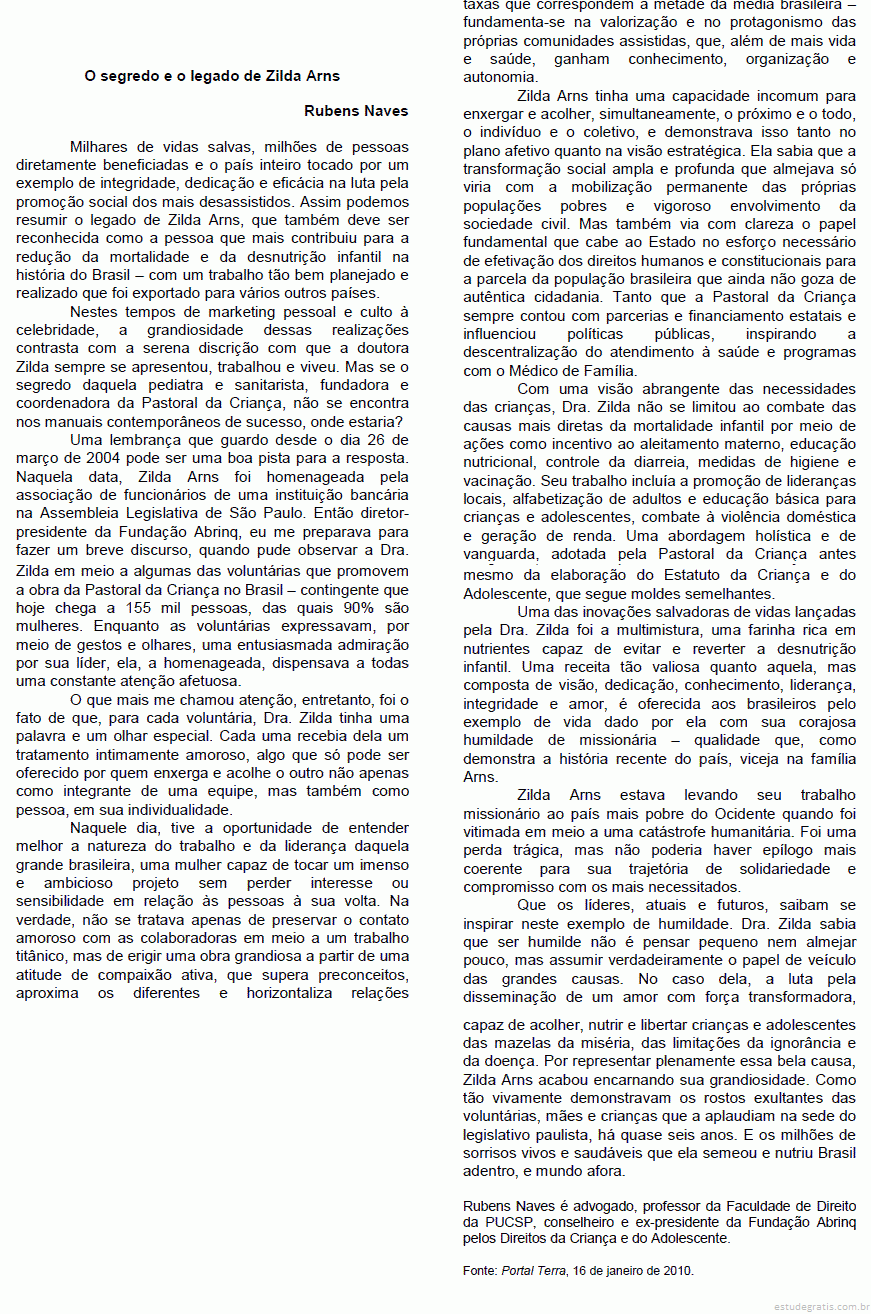 O segredo e o legado de Zilda Arns

Rubens Naves

Milhares de vidas salvas, milhões de pessoas diretamente beneficiadas e o país inteiro tocado por um exemplo de integridade, dedicação e eficácia na luta pela promoção social dos mais desassistidos. Assim podemos resumir o legado de Zilda Arns, que também deve ser reconhecida como a pessoa que mais contribuiu para a redução da mortalidade e da desnutrição infantil na história do Brasil – com um trabalho tão bem planejado e realizado que foi exportado para vários outros países.

Nestes tempos de marketing pessoal e culto à celebridade, a grandiosidade dessas realizações contrasta com a serena discrição com que a doutora Zilda sempre se apresentou, trabalhou e viveu. Mas se o segredo daquela pediatra e sanitarista, fundadora e coordenadora da Pastoral da Criança, não se encontra nos manuais contemporâneos de sucesso, onde estaria?

Uma lembrança que guardo desde o dia 26 de março de 2004 pode ser uma boa pista para a resposta. Naquela data, Zilda Arns foi homenageada pela associação de funcionários de uma instituição bancária na Assembleia Legislativa de São Paulo. Então diretor-presidente da Fundação Abrinq, eu me preparava para fazer um breve discurso, quando pude observar a Dra. Zilda em meio a algumas das voluntárias que promovem a obra da Pastoral da Criança no Brasil – contingente que hoje chega a 155 mil pessoas, das quais 90% são mulheres. Enquanto as voluntárias expressavam, por meio de gestos e olhares, uma entusiasmada admiração por sua líder, ela, a homenageada, dispensava a todas uma constante atenção afetuosa.

O que mais me chamou atenção, entretanto, foi o fato de que, para cada voluntária, Dra. Zilda tinha uma palavra e um olhar especial. Cada uma recebia dela um tratamento intimamente amoroso, algo que só pode ser oferecido por quem enxerga e acolhe o outro não apenas como integrante de uma equipe, mas também como pessoa, em sua individualidade.

Naquele dia, tive a oportunidade de entender melhor a natureza do trabalho e da liderança daquela grande brasileira, uma mulher capaz de tocar um imenso e ambicioso projeto sem perder interesse ou sensibilidade em relação às pessoas à sua volta. Na verdade, não se tratava apenas de preservar o contato amoroso com as colaboradoras em meio a um trabalho titânico, mas de erigir uma obra grandiosa a partir de uma atitude de compaixão ativa, que supera preconceitos, aproxima os diferentes e horizontaliza relações

taxas que correspondem à metade da média brasileira – fundamenta-se na valorização e no protagonismo das próprias comunidades assistidas, que, além de mais vida e saúde, ganham conhecimento, organização e autonomia.

Zilda Arns tinha uma capacidade incomum para enxergar e acolher, simultaneamente, o próximo e o todo, o indivíduo e o coletivo, e demonstrava isso tanto no plano afetivo quanto na visão estratégica. Ela sabia que a transformação social ampla e profunda que almejava só viria com a mobilização permanente das próprias populações pobres e vigoroso envolvimento da sociedade civil. Mas também via com clareza o papel fundamental que cabe ao Estado no esforço necessário de efetivação dos direitos humanos e constitucionais para a parcela da população brasileira que ainda não goza de autêntica cidadania. Tanto que a Pastoral da Criança sempre contou com parcerias e financiamento estatais e influenciou políticas públicas, inspirando a descentralização do atendimento à saúde e programas com o Médico de Família.

Com uma visão abrangente das necessidades das crianças, Dra. Zilda não se limitou ao combate das causas mais diretas da mortalidade infantil por meio de ações como incentivo ao aleitamento materno, educação nutricional, controle da diarreia, medidas de higiene e vacinação. Seu trabalho incluía a promoção de lideranças locais, alfabetização de adultos e educação básica para crianças e adolescentes, combate à violência doméstica e geração de renda. Uma abordagem holística e de vanguarda, adotada pela Pastoral da Criança antes mesmo da elaboração do Estatuto da Criança e do Adolescente, que segue moldes semelhantes.

Uma das inovações salvadoras de vidas lançadas pela Dra. Zilda foi a multimistura, uma farinha rica em nutrientes capaz de evitar e reverter a desnutrição infantil. Uma receita tão valiosa quanto aquela, mas composta de visão, dedicação, conhecimento, liderança, integridade e amor, é oferecida aos brasileiros pelo exemplo de vida dado por ela com sua corajosa humildade de missionária – qualidade que, como demonstra a história recente do país, viceja na família Arns.

Zilda Arns estava levando seu trabalho missionário ao país mais pobre do Ocidente quando foi vitimada em meio a uma catástrofe humanitária. Foi uma perda trágica, mas não poderia haver epílogo mais coerente para sua trajetória de solidariedade e compromisso com os mais necessitados.

Que os líderes, atuais e futuros, saibam se inspirar neste exemplo de humildade. Dra. Zilda sabia que ser humilde não é pensar pequeno nem almejar pouco, mas assumir verdadeiramente o papel de veículo das grandes causas. No caso dela, a luta pela disseminação de um amor com força transformadora, capaz de acolher, nutrir e libertar crianças e adolescentes das mazelas da miséria, das limitações da ignorância e da doença. Por representar plenamente essa bela causa, Zilda Arns acabou encarnando sua grandiosidade. Como tão vivamente demonstravam os rostos exultantes das voluntárias, mães e crianças que a aplaudiam na sede do legislativo paulista, há quase seis anos. E os milhões de sorrisos vivos e saudáveis que ela semeou e nutriu Brasil adentro, e mundo afora.

Rubens Naves é advogado, professor da Faculdade de Direito da PUCSP, conselheiro e ex-presidente da Fundação Abrinq pelos Direitos da Criança e do Adolescente.

Fonte: Portal Terra, 16 de janeiro de 2010.

estudegratis.com.br